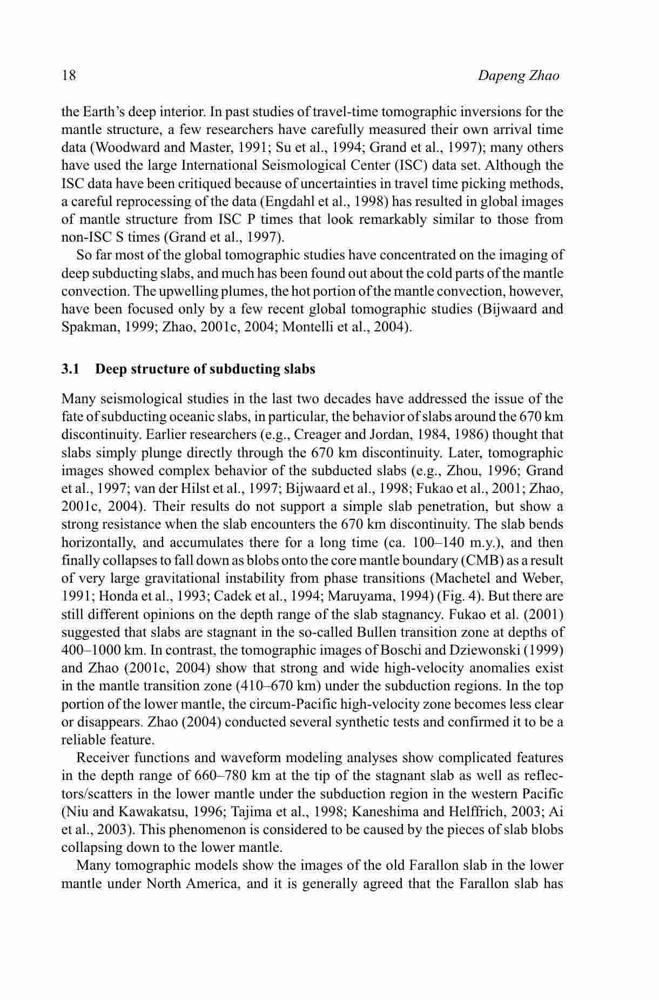 18 Dapeng Zhao

the Earth's deep interior. In past studies of travel-time tomographic inversions for the mantle structure, a few researchers have carefully measured their own arrival time data (Woodward and Master, 1991; Su et al., 1994; Grand et al., 1997); many others have used the large International Seismological Center (ISC) data set. Although the ISC data have been critiqued because of uncertainties in travel time picking methods, a careful reprocessing of the data (Engdahl et al., 1998) has resulted in global images of mantle structure from ISC P times that look remarkably similar to those from non-ISC S times (Grand et al., 1997).

So far most of the global tomographic studies have concentrated on the imaging of deep subducting slabs, and much has been found out about the cold parts of the mantle convection. The upwelling plumes, the hot portion of the mantle convection, however, have been focused only by a few recent global tomographic studies (Bijwaard and Spakman, 1999; Zhao, 2001c, 2004; Montelli et al., 2004).

3.1 Deep structure of subducting slabs

Many seismological studies in the last two decades have addressed the issue of the fate of subducting oceanic slabs, in particular, the behavior of slabs around the 670 km discontinuity. Earlier researchers (e.g., Creager and Jordan, 1984, 1986) thought that slabs simply plunge directly through the 670 km discontinuity. Later, tomographic images showed complex behavior of the subducted slabs (e.g., Zhou, 1996; Grand et al., 1997; van der Hilst et al., 1997; Bijwaard et al., 1998; Fukao et al., 2001; Zhao, 2001c, 2004). Their results do not support a simple slab penetration, but show a strong resistance when the slab encounters the 670 km discontinuity. The slab bends horizontally, and accumulates there for a long time (ca. 100–140 m.y.), and then finally collapses to fall down as blobs onto the core mantle boundary (CMB) as a result of very large gravitational instability from phase transitions (Machetel and Weber, 1991; Honda et al., 1993; Cadek et al., 1994; Maruyama, 1994) (Fig. 4). But there are still different opinions on the depth range of the slab stagnancy. Fukao et al. (2001) suggested that slabs are stagnant in the so-called Bullen transition zone at depths of 400–1000 km. In contrast, the tomographic images of Boschi and Dziewonski (1999) and Zhao (2001c, 2004) show that strong and wide high-velocity anomalies exist in the mantle transition zone (410–670 km) under the subduction regions. In the top portion of the lower mantle, the circum-Pacific high-velocity zone becomes less clear or disappears. Zhao (2004) conducted several synthetic tests and confirmed it to be a reliable feature.

Receiver functions and waveform modeling analyses show complicated features in the depth range of 660–780 km at the tip of the stagnant slab as well as reflectors/scatters in the lower mantle under the subduction region in the western Pacific (Niu and Kawakatsu, 1996; Tajima et al., 1998; Kaneshima and Helffrich, 2003; Ai et al., 2003). This phenomenon is considered to be caused by the pieces of slab blobs collapsing down to the lower mantle.

Many tomographic models show the images of the old Farallon slab in the lower mantle under North America, and it is generally agreed that the Farallon slab has